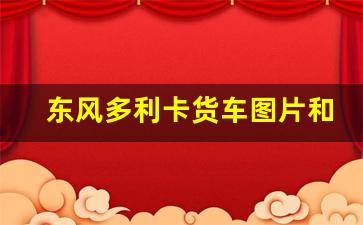 东风多利卡货车图片和